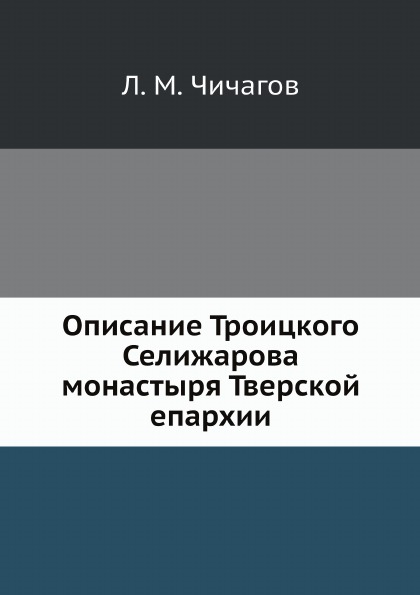 Л. М. Чичагов

Описание Троицкого Селижарова монастыря Тверской епархии